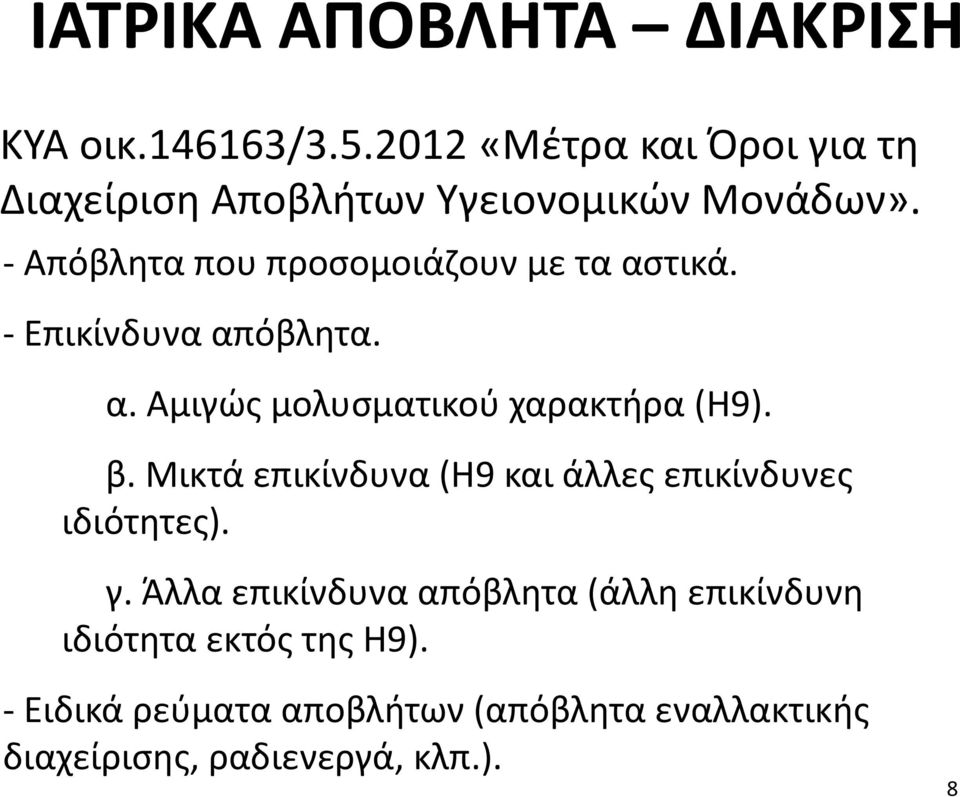 ΙΑΤΡΙΚΑ ΑΠΟΒΛΗΤΑ – ΔΙΑΚΡΙΣΗ

ΚΥΑ οικ.146163/3.5.2012 «Μέτρα και Όροι για τη Διαχείριση Αποβλήτων Υγειονομικών Μονάδων».

- Απόβλητα που προσομοιάζουν με τα αστικά.

- Επικίνδυνα απόβλητα.

α. Αμιγώς μολυσματικού χαρακτήρα (Η9).

β. Μικτά επικίνδυνα (Η9 και άλλες επικίνδυνες ιδιότητες).

γ. Άλλα επικίνδυνα απόβλητα (άλλη επικίνδυνη ιδιότητα εκτός της Η9).

- Ειδικά ρεύματα αποβλήτων (απόβλητα εναλλακτικής διαχείρισης, ραδιενεργά, κλπ.).

8